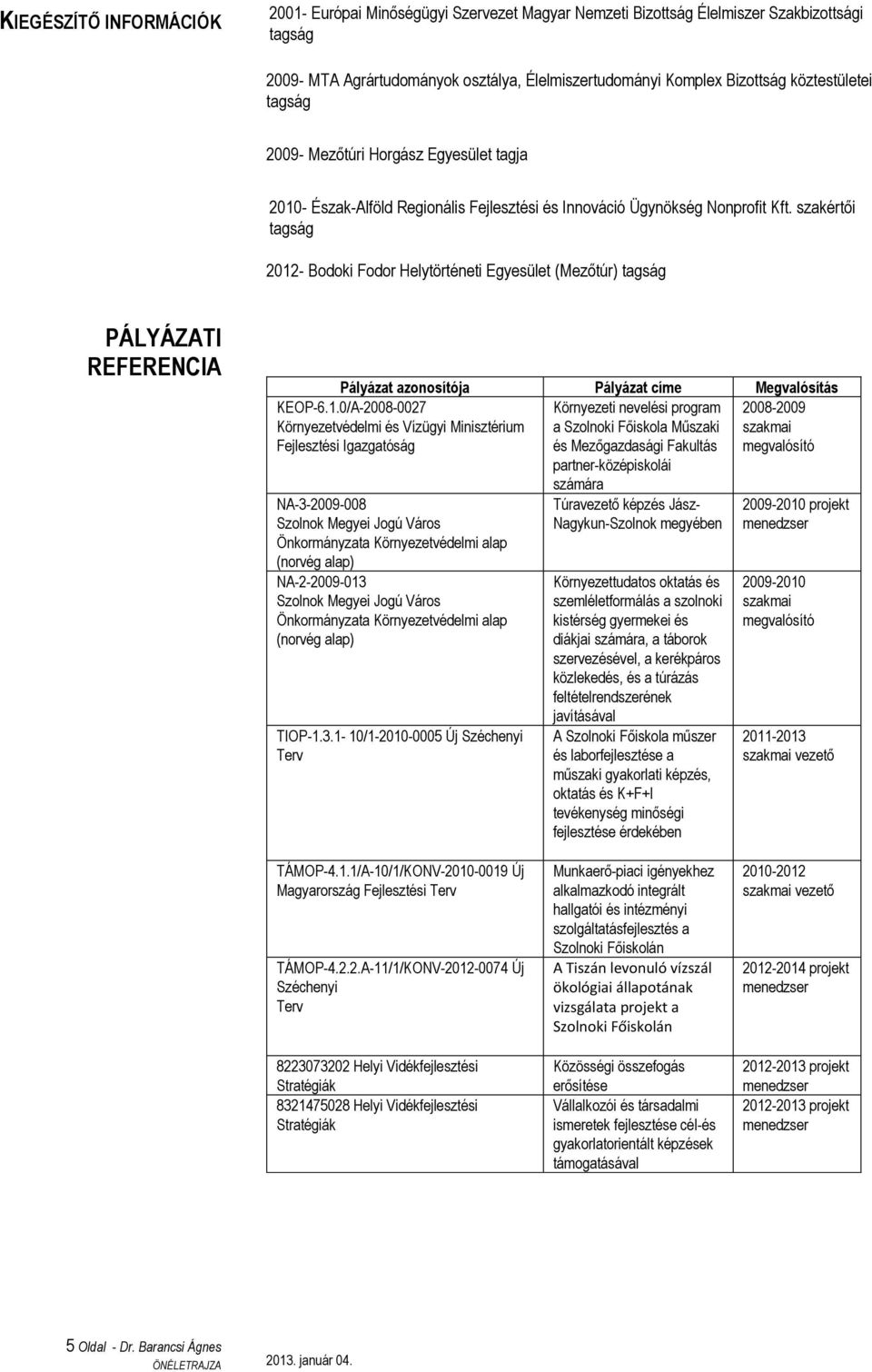 KIEGÉSZÍTŐ INFORMÁCIÓK

2001- Európai Minőségügyi Szervezet Magyar Nemzeti Bizottság Élelmiszer Szakbizottsági tagság

2009- MTA Agrártudományok osztálya, Élelmiszertudományi Komplex Bizottság köztestületei tagság

2009- Mezőtúri Horgász Egyesület tagja

2010- Észak-Alföld Regionális Fejlesztési és Innováció Ügynökség Nonprofit Kft. szakértői tagság

2012- Bodoki Fodor Helytörténeti Egyesület (Mezőtúr) tagság

PÁLYÁZATI REFERENCIA

| Pályázat azonosítója | Pályázat címe | Megvalósítás |
|---|---|---|
| KEOP-6.1.0/A-2008-0027 Környezetvédelmi és Vízügyi Minisztérium Fejlesztési Igazgatóság | Környezeti nevelési program a Szolnoki Főiskola Műszaki és Mezőgazdasági Fakultás partner-középiskolái számára | 2008-2009 szakmai megvalósító |
| NA-3-2009-008 Szolnok Megyei Jogú Város Önkormányzata Környezetvédelmi alap (norvég alap) | Túravezető képzés Jász-Nagykun-Szolnok megyében | 2009-2010 projekt menedzser |
| NA-2-2009-013 Szolnok Megyei Jogú Város Önkormányzata Környezetvédelmi alap (norvég alap) | Környezettudatos oktatás és szemléletformálás a szolnoki kistérség gyermekei és diákjai számára, a táborok szervezésével, a kerékpáros közlekedés, és a túrázás feltételrendszerének javításával | 2009-2010 szakmai megvalósító |
| TIOP-1.3.1- 10/1-2010-0005 Új Széchenyi Terv | A Szolnoki Főiskola műszer és laborfejlesztése a műszaki gyakorlati képzés, oktatás és K+F+I tevékenység minőségi fejlesztése érdekében | 2011-2013 szakmai vezető |
| TÁMOP-4.1.1/A-10/1/KONV-2010-0019 Új Magyarország Fejlesztési Terv | Munkaerő-piaci igényekhez alkalmazkodó integrált hallgatói és intézményi szolgáltatásfejlesztés a Szolnoki Főiskolán | 2010-2012 szakmai vezető |
| TÁMOP-4.2.2.A-11/1/KONV-2012-0074 Új Széchenyi Terv | A Tiszán levonuló vízszál ökológiai állapotának vizsgálata projekt a Szolnoki Főiskolán | 2012-2014 projekt menedzser |
| 8223073202 Helyi Vidékfejlesztési Stratégiák | Közösségi összefogás erősítése | 2012-2013 projekt menedzser |
| 8321475028 Helyi Vidékfejlesztési Stratégiák | Vállalkozói és társadalmi ismeretek fejlesztése cél-és gyakorlatorientált képzések támogatásával | 2012-2013 projekt menedzser |

5 Oldal - Dr. Barancsi Ágnes
ÖNÉLETRAJZA 2013. január 04.